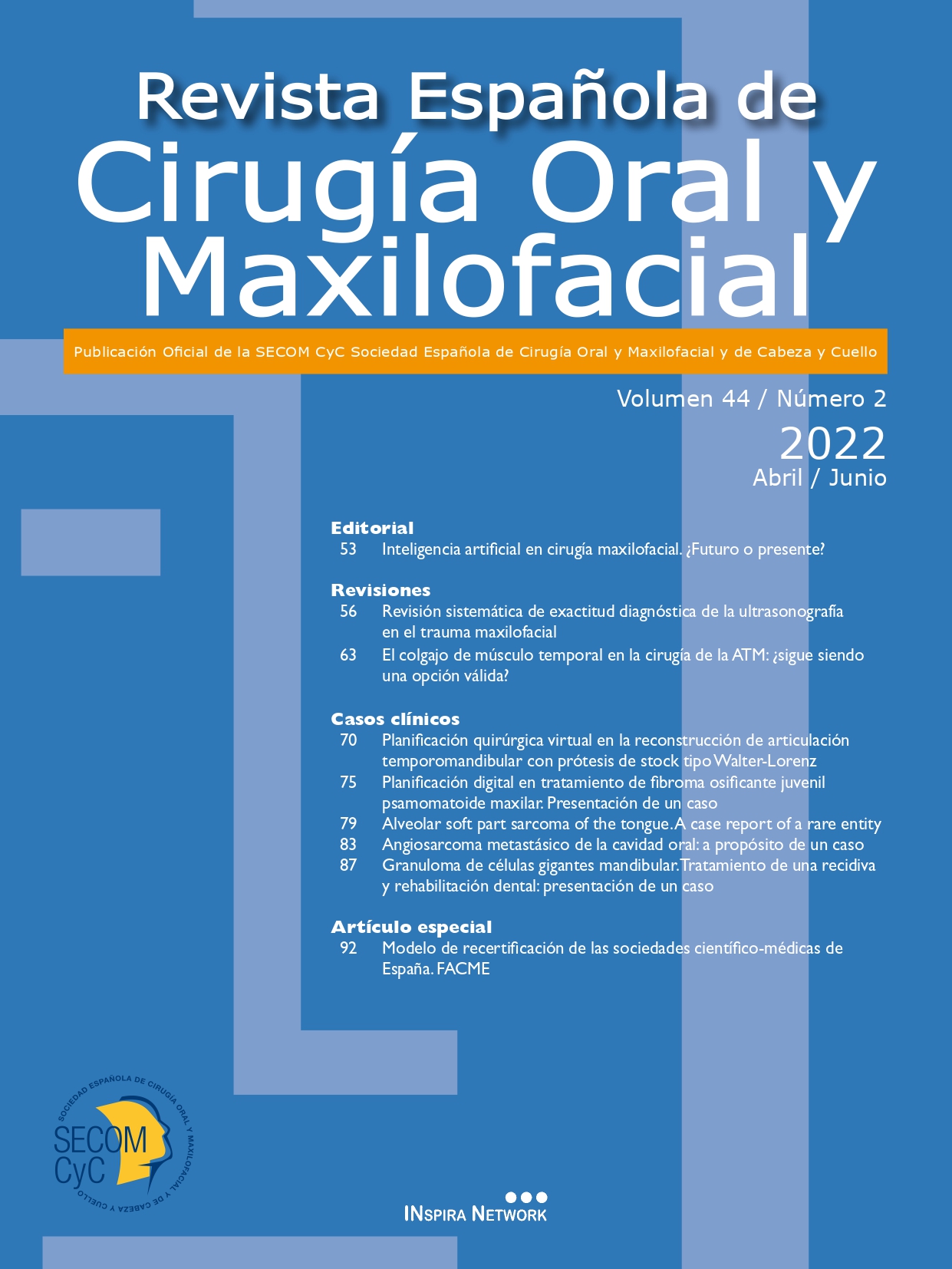 Revista Española de
Cirugía Oral y Maxilofacial

Publicación Oficial de la SECOM CyC Sociedad Española de Cirugía Oral y Maxilofacial y de Cabeza y Cuello

Volumen 44 / Número 2
2022
Abril / Junio

Editorial
53 Inteligencia artificial en cirugía maxilofacial. ¿Futuro o presente?

Revisiones
56 Revisión sistemática de exactitud diagnóstica de la ultrasonografía en el trauma maxilofacial
63 El colgajo de músculo temporal en la cirugía de la ATM: ¿sigue siendo una opción válida?

Casos clínicos
70 Planificación quirúrgica virtual en la reconstrucción de articulación temporomandibular con prótesis de stock tipo Walter-Lorenz
75 Planificación digital en tratamiento de fibroma osificante juvenil psamomatoide maxilar. Presentación de un caso
79 Alveolar soft part sarcoma of the tongue. A case report of a rare entity
83 Angiosarcoma metastásico de la cavidad oral: a propósito de un caso
87 Granuloma de células gigantes mandibular. Tratamiento de una recidiva y rehabilitación dental: presentación de un caso

Artículo especial
92 Modelo de recertificación de las sociedades científico-médicas de España. FACME

SOCIEDAD ESPAÑOLA DE CIRUGÍA ORAL Y MAXILOFACIAL Y DE CABEZA Y CUELLO
SECOM CyC

INSPIRA NETWORK